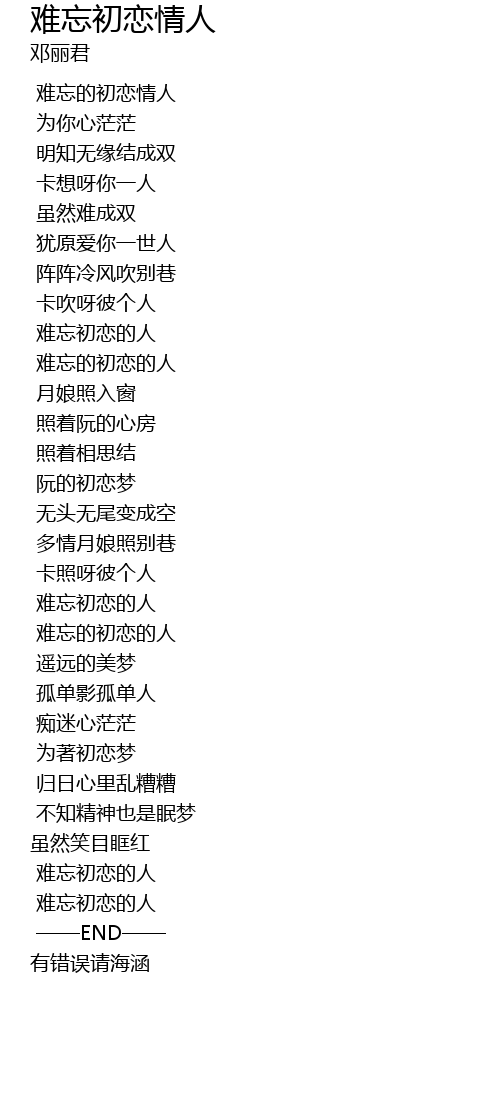 难忘初恋情人
邓丽君

难忘的初恋情人
为你心茫茫
明知无缘结成双
卡想呀你一人
虽然难成双
犹原爱你一世人
阵阵冷风吹别巷
卡吹呀彼个人
难忘初恋的人
难忘的初恋的人
月娘照入窗
照着阮的心房
照着相思结
阮的初恋梦
无头无尾变成空
多情月娘照别巷
卡照呀彼个人
难忘初恋的人
难忘的初恋的人
遥远的美梦
孤单影孤单人
痴迷心茫茫
为著初恋梦
归日心里乱糟糟
不知精神也是眠梦
虽然笑目眶红
难忘初恋的人
难忘初恋的人
——END——
有错误请海涵